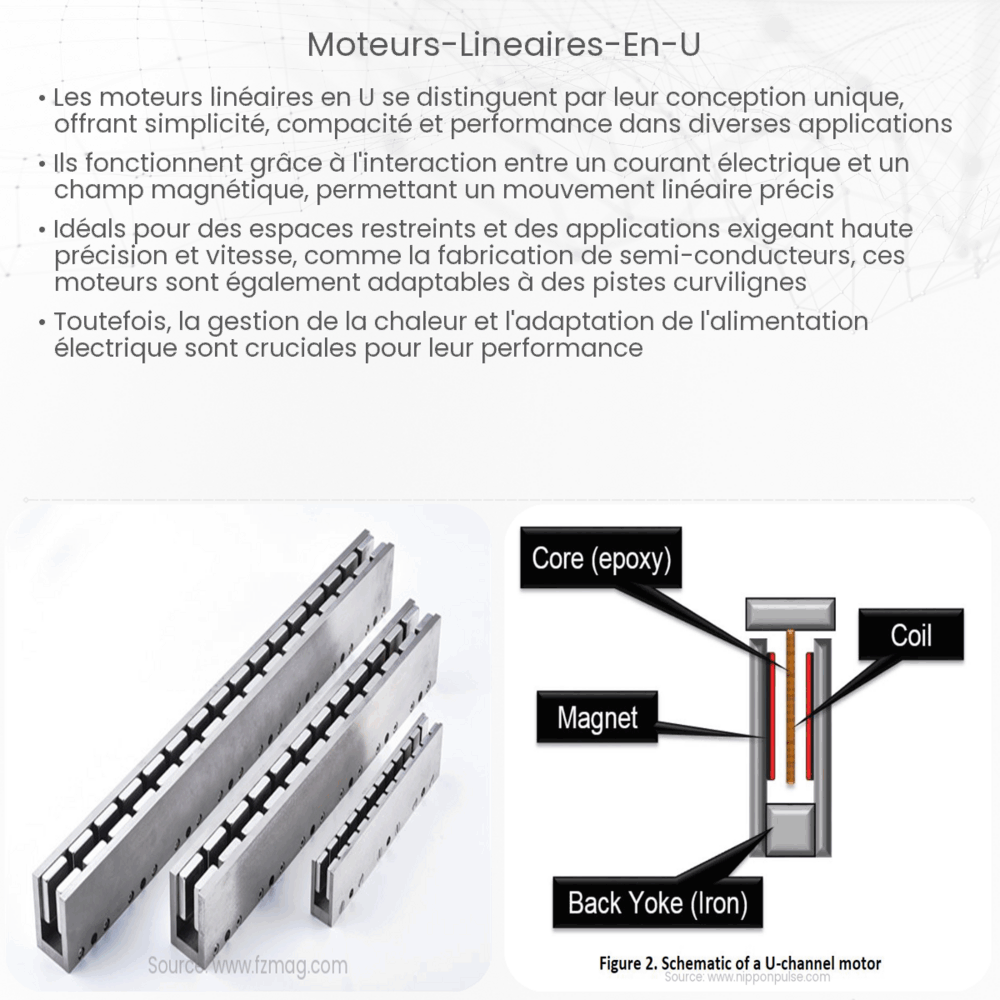 Moteurs-Lineaires-En-U

• Les moteurs linéaires en U se distinguent par leur conception unique, offrant simplicité, compacité et performance dans diverses applications

• Ils fonctionnent grâce à l'interaction entre un courant électrique et un champ magnétique, permettant un mouvement linéaire précis

• Idéals pour des espaces restreints et des applications exigeant haute précision et vitesse, comme la fabrication de semi-conducteurs, ces moteurs sont également adaptables à des pistes curvilignes

• Toutefois, la gestion de la chaleur et l'adaptation de l'alimentation électrique sont cruciales pour leur performance

Source: www.fzmag.com

Core (epoxy)

Coil

Magnet

Back Yoke (Iron)

Figure 2. Schematic of a U-channel motor

Source: www.nipponpulse.com